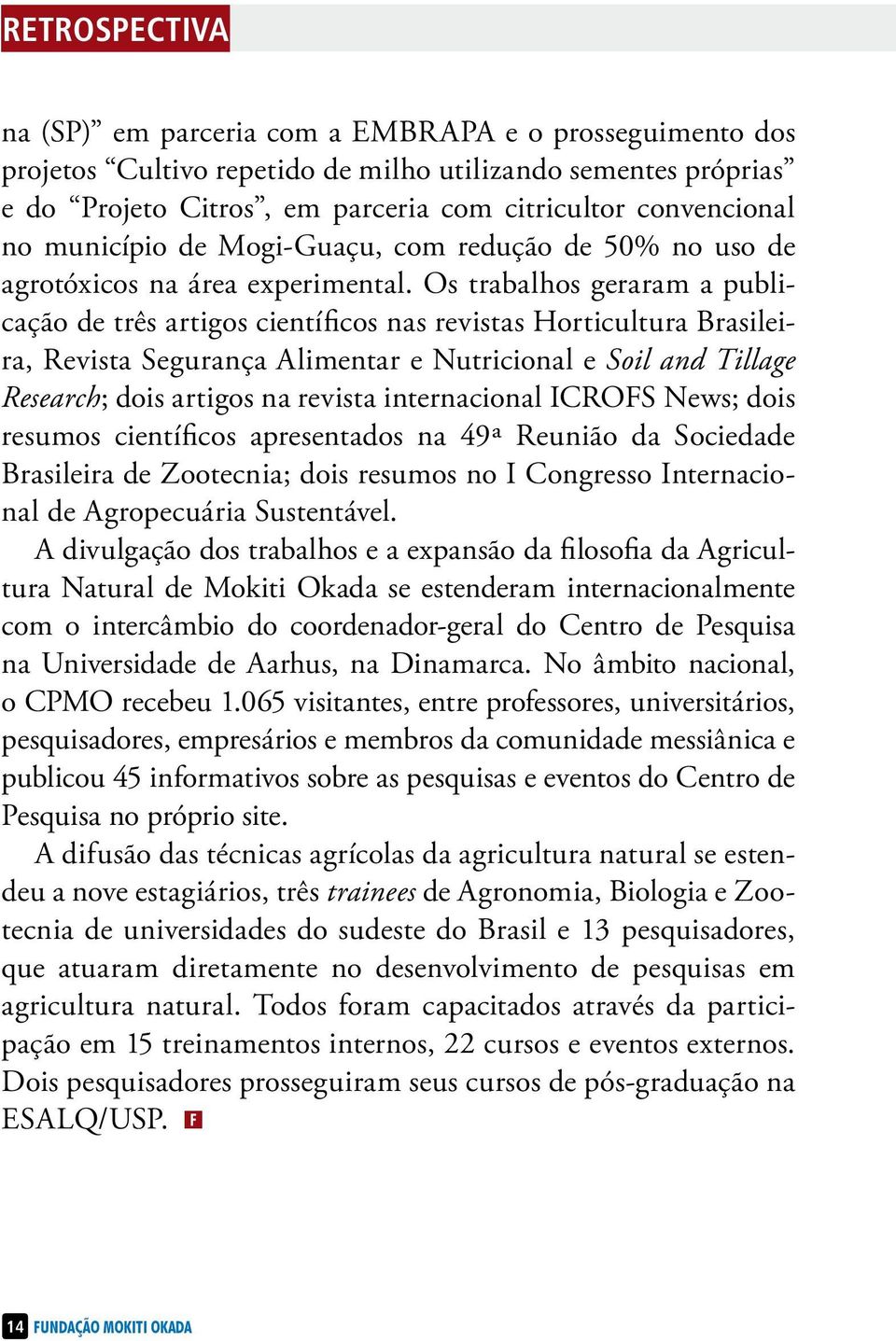 RETROSPECTIVA

na (SP)” em parceria com a EMBRAPA e o prosseguimento dos projetos “Cultivo repetido de milho utilizando sementes próprias” e do “Projeto Citros”, em parceria com citricultor convencional no município de Mogi-Guaçu, com redução de 50% no uso de agrotóxicos na área experimental. Os trabalhos geraram a publicação de três artigos científicos nas revistas Horticultura Brasileira, Revista Segurança Alimentar e Nutricional e Soil and Tillage Research; dois artigos na revista internacional ICROFS News; dois resumos científicos apresentados na 49ª Reunião da Sociedade Brasileira de Zootecnia; dois resumos no I Congresso Internacional de Agropecuária Sustentável.

A divulgação dos trabalhos e a expansão da filosofia da Agricultura Natural de Mokiti Okada se estenderam internacionalmente com o intercâmbio do coordenador-geral do Centro de Pesquisa na Universidade de Aarhus, na Dinamarca. No âmbito nacional, o CPMO recebeu 1.065 visitantes, entre professores, universitários, pesquisadores, empresários e membros da comunidade messiânica e publicou 45 informativos sobre as pesquisas e eventos do Centro de Pesquisa no próprio site.

A difusão das técnicas agrícolas da agricultura natural se estendeu a nove estagiários, três trainees de Agronomia, Biologia e Zootecnia de universidades do sudeste do Brasil e 13 pesquisadores, que atuaram diretamente no desenvolvimento de pesquisas em agricultura natural. Todos foram capacitados através da participação em 15 treinamentos internos, 22 cursos e eventos externos. Dois pesquisadores prosseguiram seus cursos de pós-graduação na ESALQ/USP. F

14 FUNDAÇÃO MOKITI OKADA